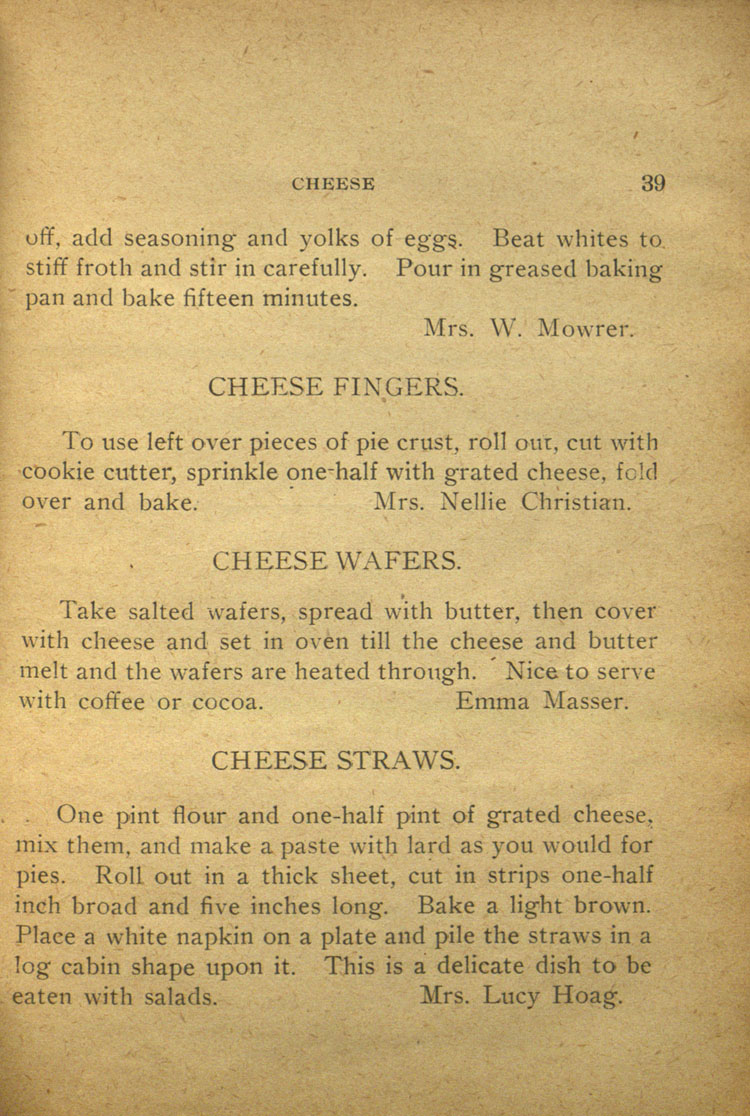 CHEESE 39

off, add seasoning and yolks of eggs. Beat whites to stiff froth and stir in carefully. Pour in greased baking pan and bake fifteen minutes.

Mrs. W. Mowrer.

CHEESE FINGERS.

To use left over pieces of pie crust, roll out, cut with cookie cutter, sprinkle one-half with grated cheese, fold over and bake. Mrs. Nellie Christian.

CHEESE WAFERS.

Take salted wafers, spread with butter, then cover with cheese and set in oven till the cheese and butter melt and the wafers are heated through. Nice to serve with coffee or cocoa. Emma Masser.

CHEESE STRAWS.

One pint flour and one-half pint of grated cheese, mix them, and make a paste with lard as you would for pies. Roll out in a thick sheet, cut in strips one-half inch broad and five inches long. Bake a light brown. Place a white napkin on a plate and pile the straws in a log cabin shape upon it. This is a delicate dish to be eaten with salads. Mrs. Lucy Hoag.